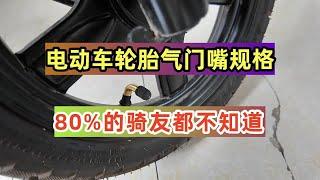 电动车轮胎气门嘴规格

80%的骑友都不知道